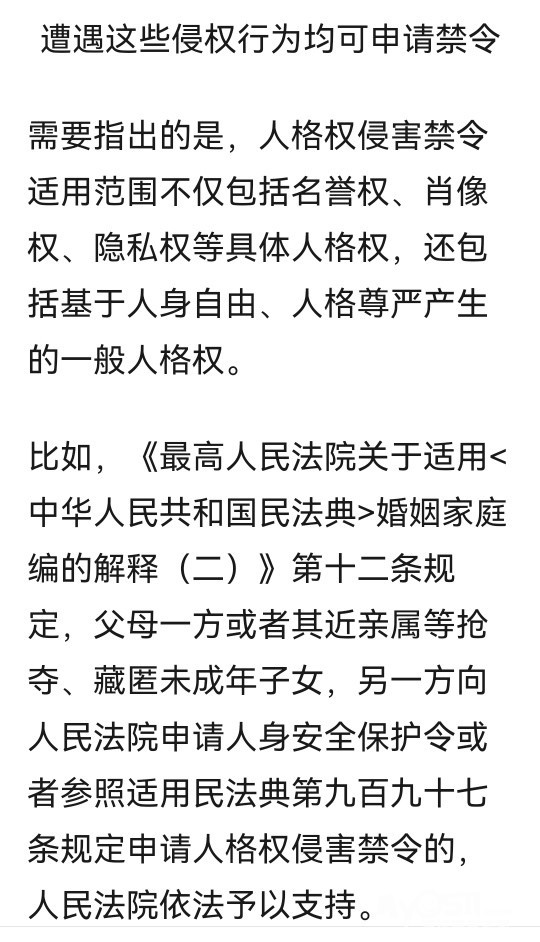 遭遇这些侵权行为均可申请禁令

需要指出的是，人格权侵害禁令适用范围不仅包括名誉权、肖像权、隐私权等具体人格权，还包括基于人身自由、人格尊严产生的一般人格权。

比如，《最高人民法院关于适用<中华人民共和国民法典>婚姻家庭编的解释（二）》第十二条规定，父母一方或者其近亲属等抢夺、藏匿未成年子女，另一方向人民法院申请人身安全保护令或者参照适用民法典第九百九十七条规定申请人格权侵害禁令的，人民法院依法予以支持。